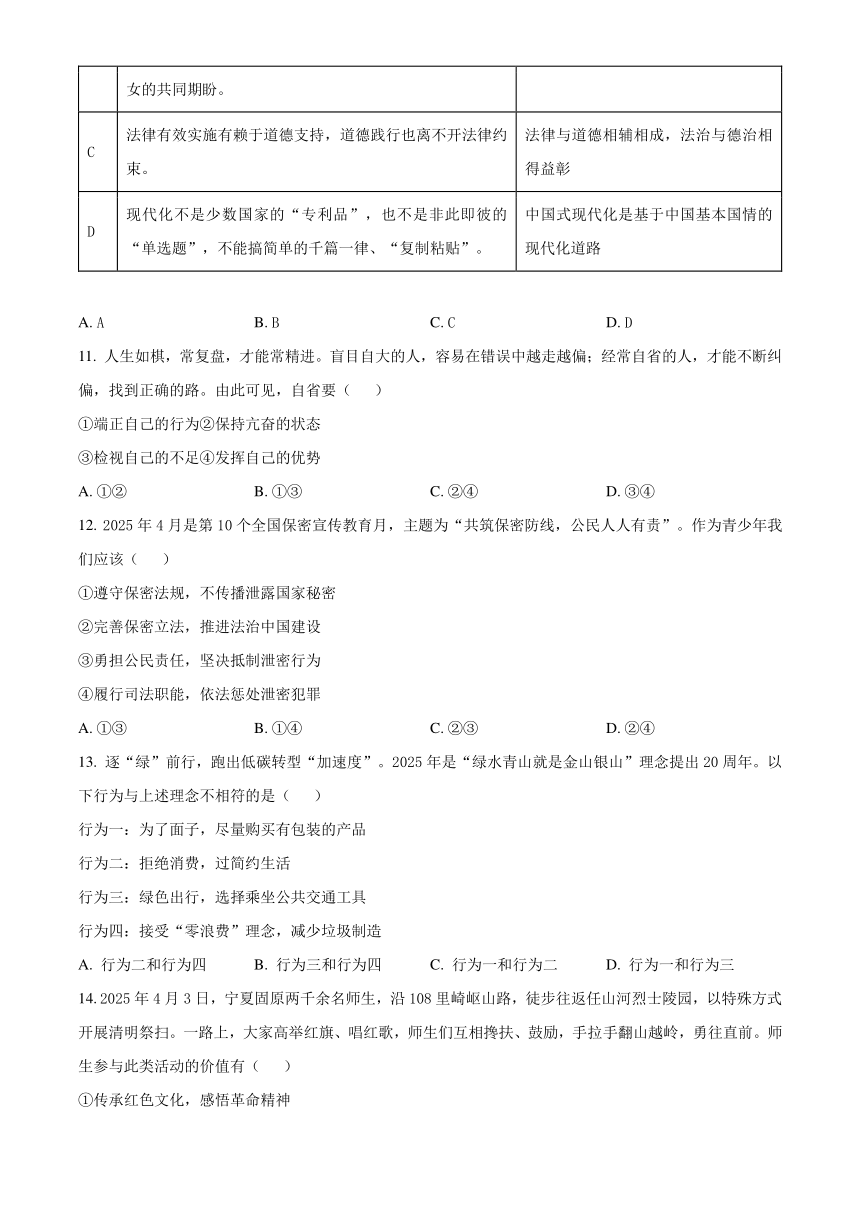 |  | 女的共同期盼。 |  |
|---|---|---|
| C | 法律有效实施有赖于道德支持，道德践行也离不开法律约束。 | 法律与道德相辅相成，法治与德治相得益彰 |
| D | 现代化不是少数国家的“专利品”，也不是非此即彼的“单选题”，不能搞简单的千篇一律、“复制粘贴”。 | 中国式现代化是基于中国基本国情的现代化道路 |

A. A B. B C. C D. D

11. 人生如棋，常复盘，才能常精进。盲目自大的人，容易在错误中越走越偏；经常自省的人，才能不断纠偏，找到正确的路。由此可见，自省要（　）

①端正自己的行为②保持亢奋的状态

③检视自己的不足④发挥自己的优势

A. ①② B. ①③ C. ②④ D. ③④

12. 2025 年 4 月是第 10 个全国保密宣传教育月，主题为“共筑保密防线，公民人人有责”。作为青少年我们应该（　）

①遵守保密法规，不传播泄露国家秘密

②完善保密立法，推进法治中国建设

③勇担公民责任，坚决抵制泄密行为

④履行司法职能，依法惩处泄密犯罪

A. ①③ B. ①④ C. ②③ D. ②④

13. 逐“绿”前行，跑出低碳转型“加速度”。2025 年是“绿水青山就是金山银山”理念提出 20 周年。以下行为与上述理念不相符的是（　）

行为一：为了面子，尽量购买有包装的产品

行为二：拒绝消费，过简约生活

行为三：绿色出行，选择乘坐公共交通工具

行为四：接受“零浪费”理念，减少垃圾制造

A. 行为二和行为四 B. 行为三和行为四 C. 行为一和行为二 D. 行为一和行为三

14. 2025 年 4 月 3 日，宁夏固原两千余名师生，沿 108 里崎岖山路，徒步往返任山河烈士陵园，以特殊方式开展清明祭扫。一路上，大家高举红旗、唱红歌，师生们互相搀扶、鼓励，手拉手翻山越岭，勇往直前。师生参与此类活动的价值有（　）

①传承红色文化，感悟革命精神